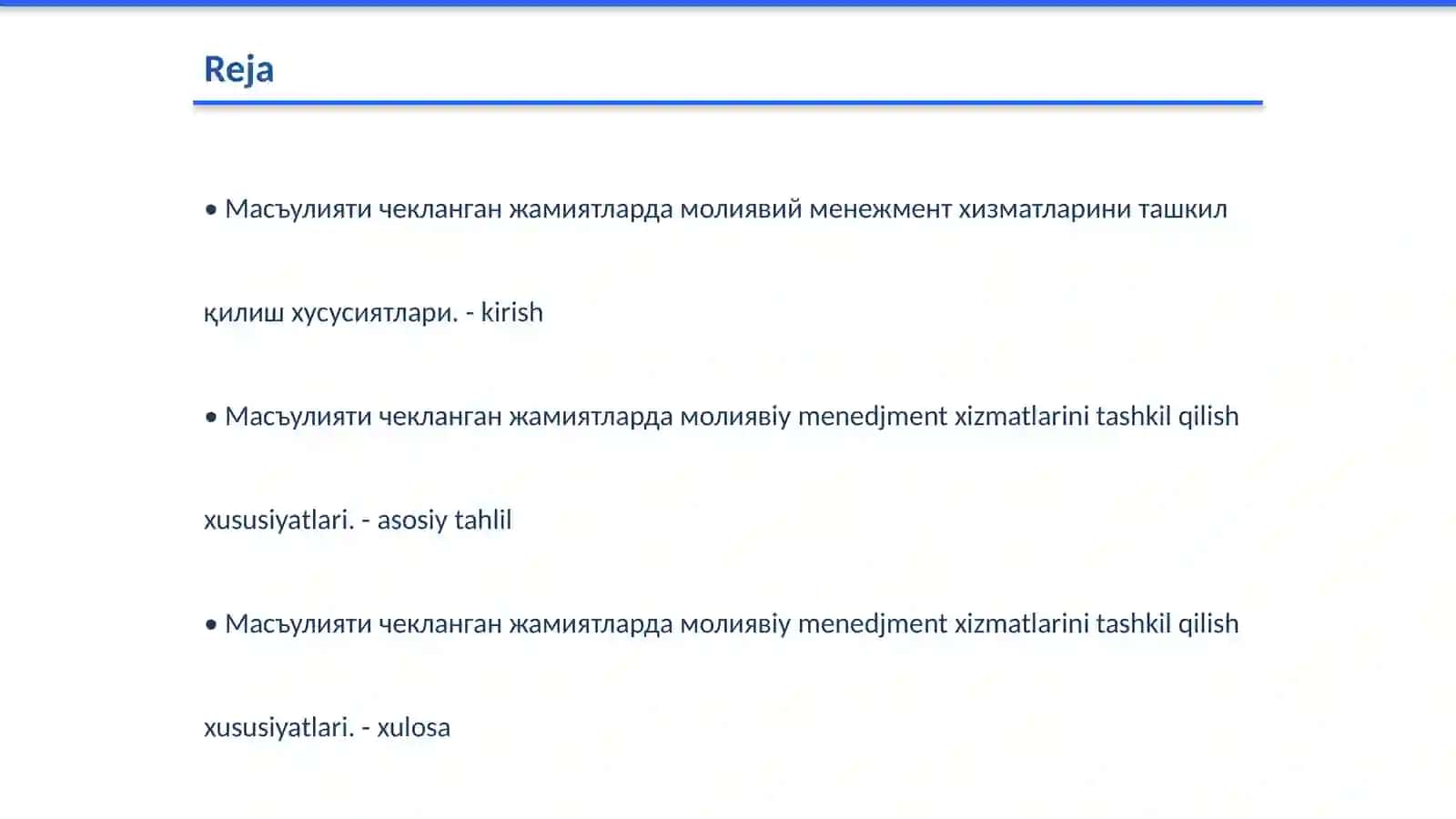 Reja

• Масъулияти чекланган жамиятларда молиявий менежмент хизматларини ташкил қилиш хусусиятлари. - kirish

• Масъулияти чекланган жамиятларда молиявiy menedjment xizmatlarini tashkil qilish xususiyatlari. - asosiy tahlil

• Масъулияти чекланган жамиятларда молиявiy menedjment xizmatlarini tashkil qilish xususiyatlari. - xulosa